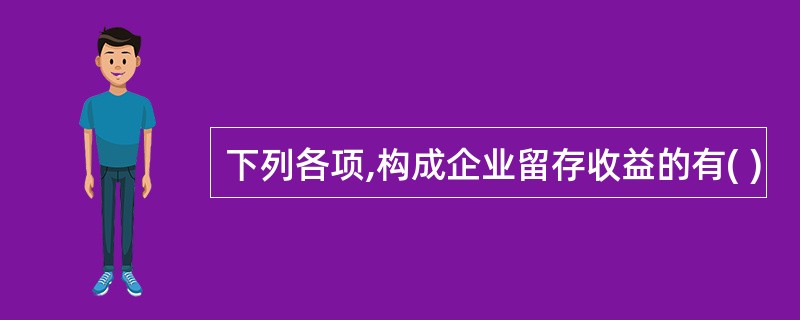 下列各项,构成企业留存收益的有( )